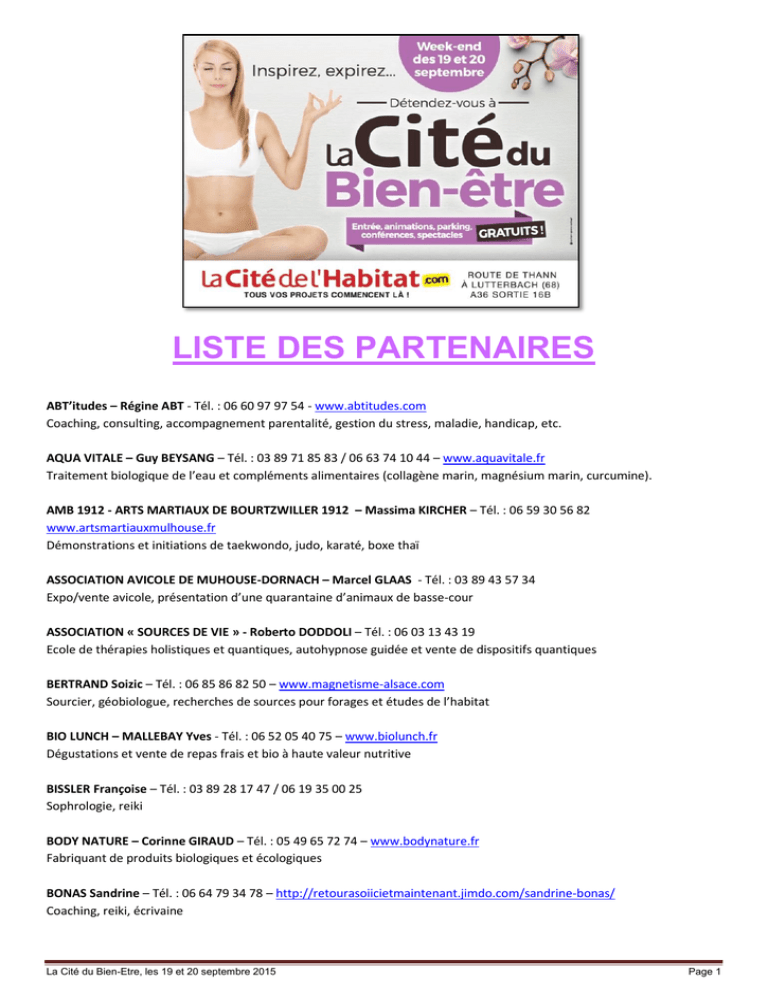 Inspirez, expirez...

Week-end des 19 et 20 septembre

Détendez-vous à

La Cité du Bien-être

Entrée, animations, parking, conférences, spectacles GRATUITS !

La Cité de l'Habitat .com
TOUS VOS PROJETS COMMENCENT LÀ !

ROUTE DE THANN À LUTTERBACH (68) A36 SORTIE 16B

LISTE DES PARTENAIRES

ABT'itudes – Régine ABT - Tél. : 06 60 97 97 54 - www.abtitudes.com
Coaching, consulting, accompagnement parentalité, gestion du stress, maladie, handicap, etc.

AQUA VITALE – Guy BEYSANG – Tél. : 03 89 71 85 83 / 06 63 74 10 44 – www.aquavitale.fr
Traitement biologique de l'eau et compléments alimentaires (collagène marin, magnésium marin, curcumine).

AMB 1912 - ARTS MARTIAUX DE BOURTZWILLER 1912 – Massima KIRCHER – Tél. : 06 59 30 56 82
www.artsmartiauxmulhouse.fr
Démonstrations et initiations de taekwondo, judo, karaté, boxe thaï

ASSOCIATION AVICOLE DE MUHOUSE-DORNACH – Marcel GLAAS - Tél. : 03 89 43 57 34
Expo/vente avicole, présentation d'une quarantaine d'animaux de basse-cour

ASSOCIATION « SOURCES DE VIE » - Roberto DODDOLI – Tél. : 06 03 13 43 19
Ecole de thérapies holistiques et quantiques, autohypnose guidée et vente de dispositifs quantiques

BERTRAND Soizic – Tél. : 06 85 86 82 50 – www.magnetisme-alsace.com
Sourcier, géobiologue, recherches de sources pour forages et études de l'habitat

BIO LUNCH – MALLEBAY Yves - Tél. : 06 52 05 40 75 – www.biolunch.fr
Dégustations et vente de repas frais et bio à haute valeur nutritive

BISSLER Françoise – Tél. : 03 89 28 17 47 / 06 19 35 00 25
Sophrologie, reiki

BODY NATURE – Corinne GIRAUD – Tél. : 05 49 65 72 74 – www.bodynature.fr
Fabriquant de produits biologiques et écologiques

BONAS Sandrine – Tél. : 06 64 79 34 78 – http://retourasoiicietmaintenant.jimdo.com/sandrine-bonas/
Coaching, reiki, écrivaine

La Cité du Bien-Etre, les 19 et 20 septembre 2015 Page 1